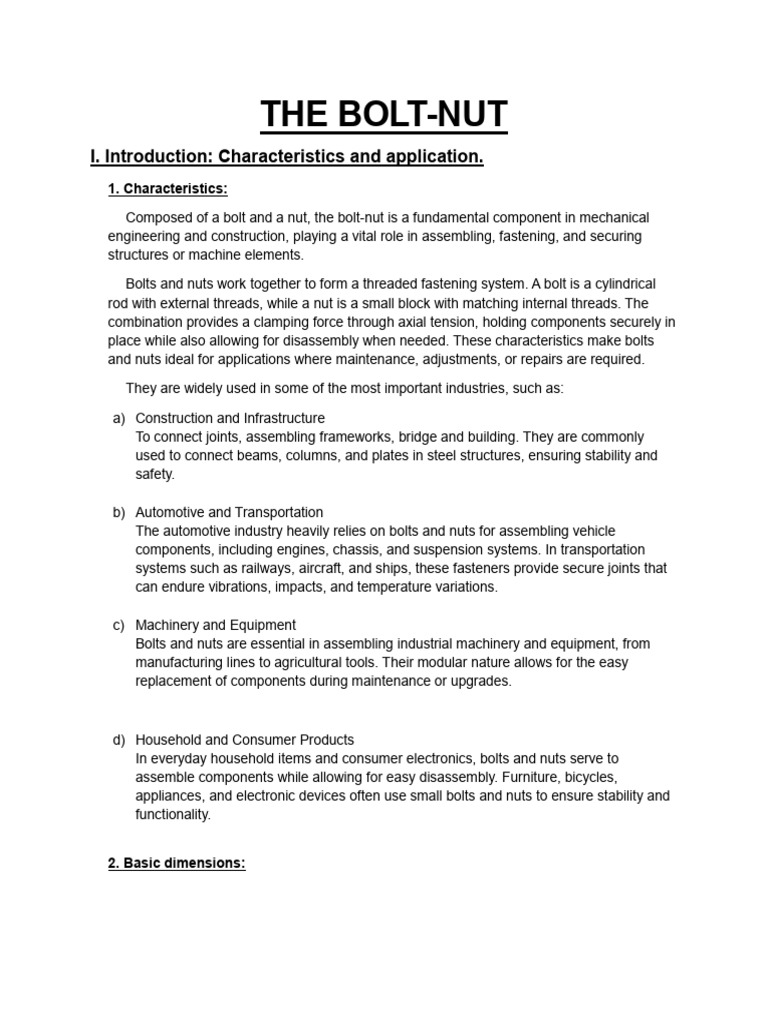 THE BOLT-NUT

I. Introduction: Characteristics and application.

1. Characteristics:

Composed of a bolt and a nut, the bolt-nut is a fundamental component in mechanical engineering and construction, playing a vital role in assembling, fastening, and securing structures or machine elements.

Bolts and nuts work together to form a threaded fastening system. A bolt is a cylindrical rod with external threads, while a nut is a small block with matching internal threads. The combination provides a clamping force through axial tension, holding components securely in place while also allowing for disassembly when needed. These characteristics make bolts and nuts ideal for applications where maintenance, adjustments, or repairs are required.

They are widely used in some of the most important industries, such as:

a) Construction and Infrastructure
To connect joints, assembling frameworks, bridge and building. They are commonly used to connect beams, columns, and plates in steel structures, ensuring stability and safety.

b) Automotive and Transportation
The automotive industry heavily relies on bolts and nuts for assembling vehicle components, including engines, chassis, and suspension systems. In transportation systems such as railways, aircraft, and ships, these fasteners provide secure joints that can endure vibrations, impacts, and temperature variations.

c) Machinery and Equipment
Bolts and nuts are essential in assembling industrial machinery and equipment, from manufacturing lines to agricultural tools. Their modular nature allows for the easy replacement of components during maintenance or upgrades.

d) Household and Consumer Products
In everyday household items and consumer electronics, bolts and nuts serve to assemble components while allowing for easy disassembly. Furniture, bicycles, appliances, and electronic devices often use small bolts and nuts to ensure stability and functionality.

2. Basic dimensions: